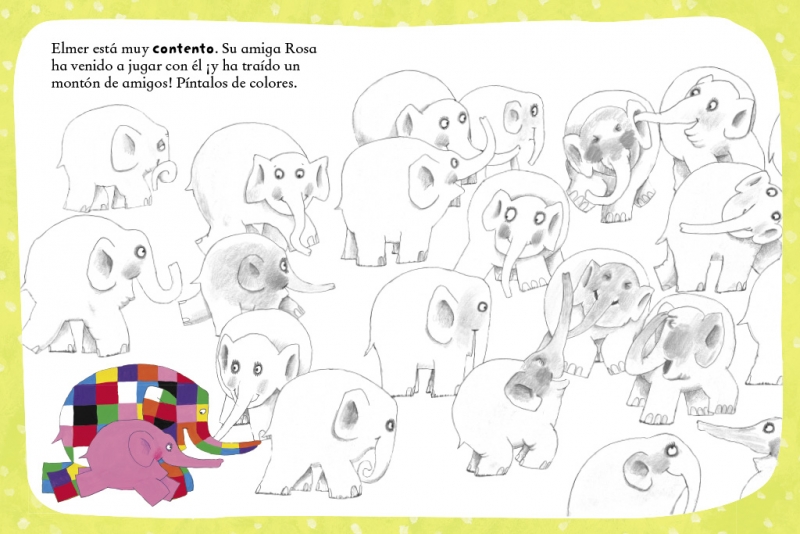 Elmer está muy contento. Su amiga Rosa ha venido a jugar con él ¡y ha traído un montón de amigos! Píntalos de colores.